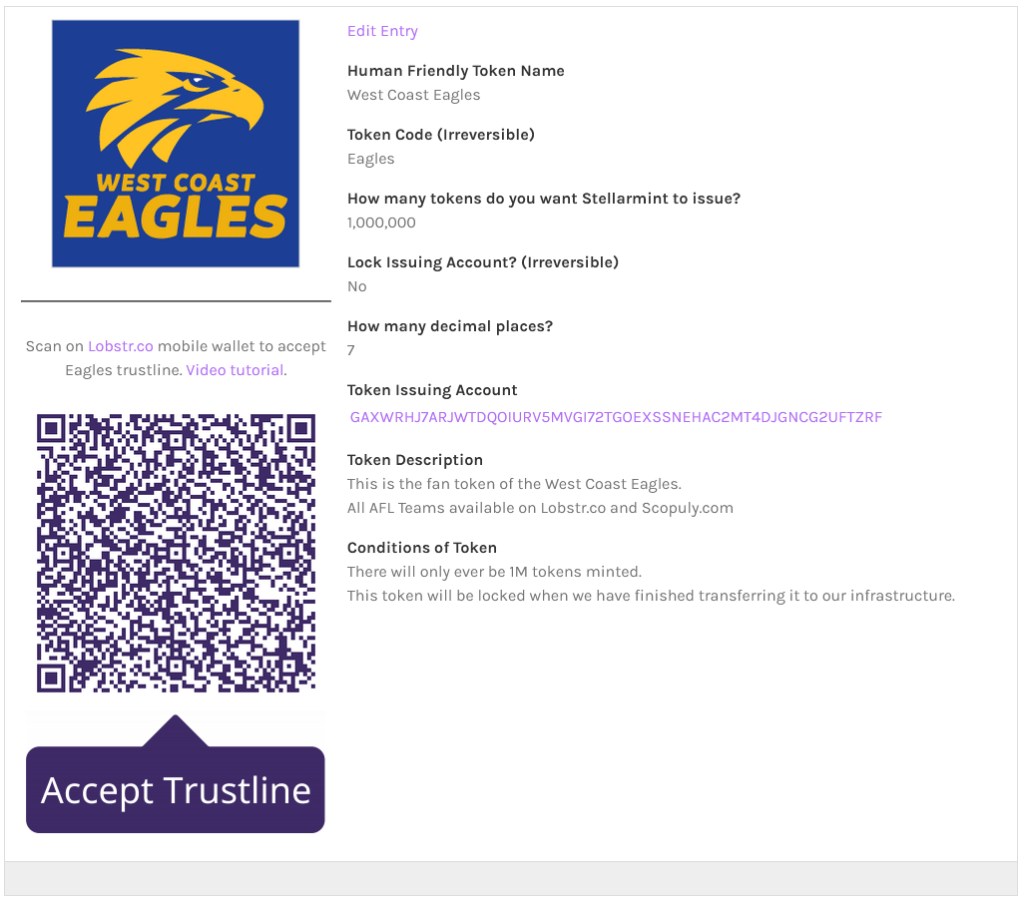 WEST COAST
EAGLES

Scan on Lobstr.co mobile wallet to accept Eagles trustline. Video tutorial.

Accept Trustline

Edit Entry

Human Friendly Token Name
West Coast Eagles

Token Code (Irreversible)
Eagles

How many tokens do you want Stellarmint to issue?
1,000,000

Lock Issuing Account? (Irreversible)
No

How many decimal places?
7

Token Issuing Account
GAXWRHJ7ARJWTDQOIURV5MVGI72TGOEXSSNEHAC2MT4DJGNCG2UFTZRF

Token Description
This is the fan token of the West Coast Eagles.
All AFL Teams available on Lobstr.co and Scopuly.com

Conditions of Token
There will only ever be 1M tokens minted.
This token will be locked when we have finished transferring it to our infrastructure.